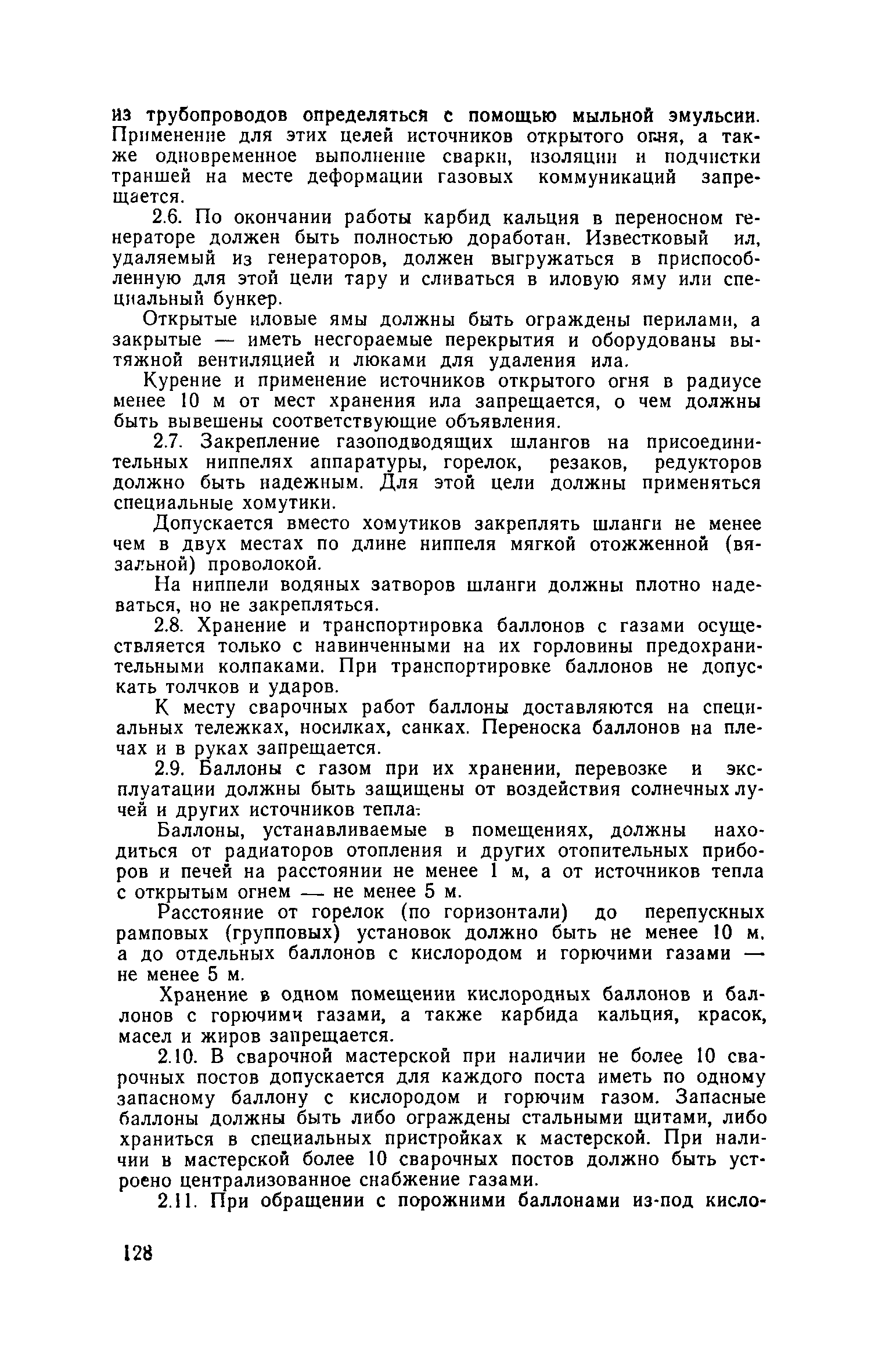 из трубопроводов определяться с помощью мыльной эмульсии. Применение для этих целей источников открытого огня, а также одновременное выполнение сварки, изоляции и подчистки траншей на месте деформации газовых коммуникаций запрещается.

2.6. По окончании работы карбид кальция в переносном генераторе должен быть полностью доработан. Известковый ил, удаляемый из генераторов, должен выгружаться в приспособленную для этой цели тару и сливаться в иловую яму или специальный бункер.

Открытые иловые ямы должны быть ограждены перилами, а закрытые — иметь несгораемые перекрытия и оборудованы вытяжной вентиляцией и люками для удаления ила.

Курение и применение источников открытого огня в радиусе менее 10 м от мест хранения ила запрещается, о чем должны быть вывешены соответствующие объявления.

2.7. Закрепление газоподводящих шлангов на присоединительных ниппелях аппаратуры, горелок, резаков, редукторов должно быть надежным. Для этой цели должны применяться специальные хомутики.

Допускается вместо хомутиков закреплять шланги не менее чем в двух местах по длине ниппеля мягкой отожженной (вязальной) проволокой.

На ниппели водяных затворов шланги должны плотно надеваться, но не закрепляться.

2.8. Хранение и транспортировка баллонов с газами осуществляется только с навинченными на их горловины предохранительными колпаками. При транспортировке баллонов не допускать толчков и ударов.

К месту сварочных работ баллоны доставляются на специальных тележках, носилках, санках. Переноска баллонов на плечах и в руках запрещается.

2.9. Баллоны с газом при их хранении, перевозке и эксплуатации должны быть защищены от воздействия солнечных лучей и других источников тепла.

Баллоны, устанавливаемые в помещениях, должны находиться от радиаторов отопления и других отопительных приборов и печей на расстоянии не менее 1 м, а от источников тепла с открытым огнем — не менее 5 м.

Расстояние от горелок (по горизонтали) до перепускных рамповых (групповых) установок должно быть не менее 10 м, а до отдельных баллонов с кислородом и горючими газами — не менее 5 м.

Хранение в одном помещении кислородных баллонов и баллонов с горючими газами, а также карбида кальция, красок, масел и жиров запрещается.

2.10. В сварочной мастерской при наличии не более 10 сварочных постов допускается для каждого поста иметь по одному запасному баллону с кислородом и горючим газом. Запасные баллоны должны быть либо ограждены стальными щитами, либо храниться в специальных пристройках к мастерской. При наличии в мастерской более 10 сварочных постов должно быть устроено централизованное снабжение газами.

2.11. При обращении с порожними баллонами из-под кисло-

128